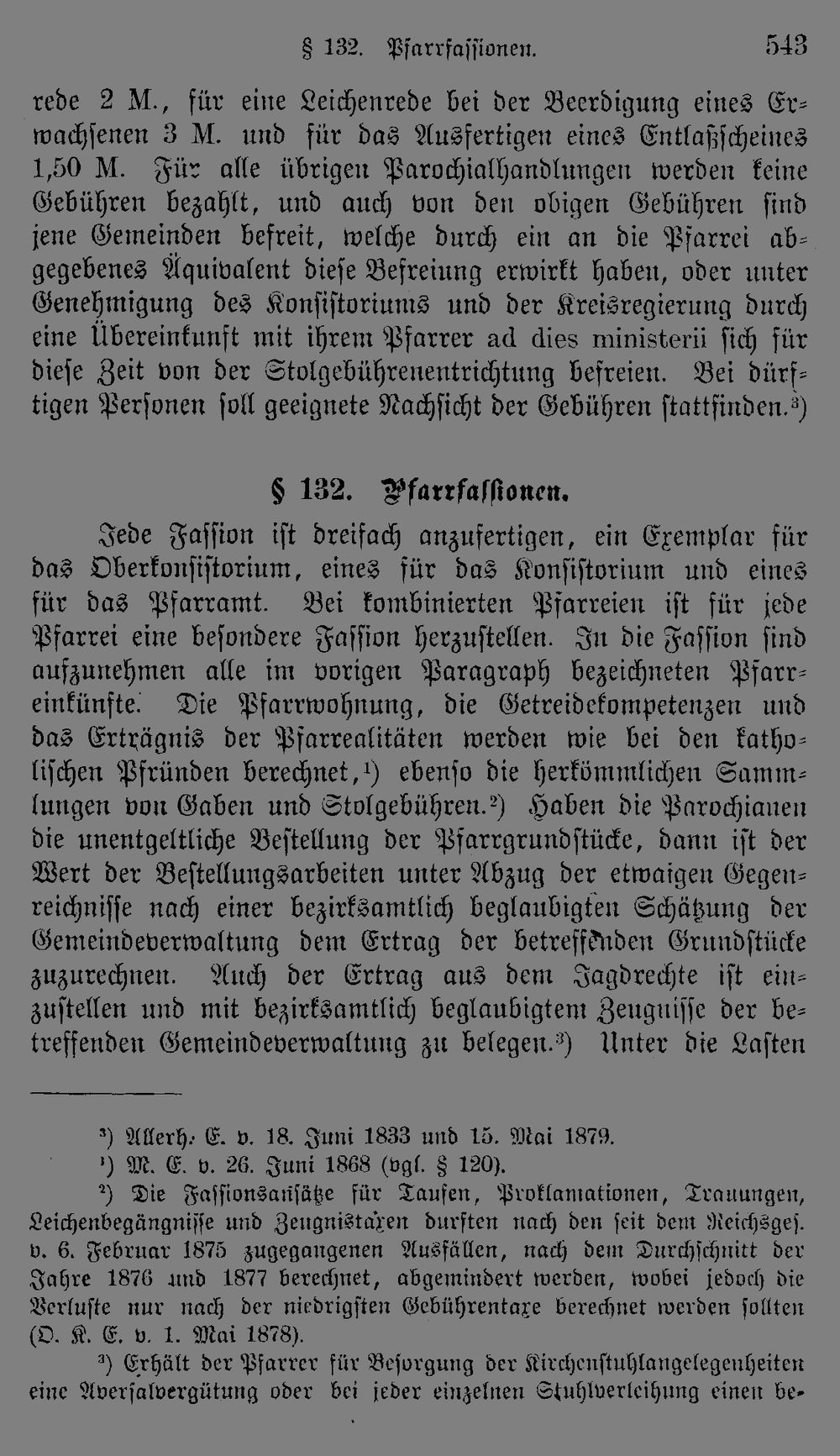 § 132. Pfarrfassionen. 543

rede 2 M., für eine Leichenrede bei der Beerdigung eines Erwachsenen 3 M. und für das Ausfertigen eines Entlaßscheines 1,50 M. Für alle übrigen Parochialhandlungen werden keine Gebühren bezahlt, und auch von den obigen Gebühren sind jene Gemeinden befreit, welche durch ein an die Pfarrei abgegebenes Äquivalent diese Befreiung erwirkt haben, oder unter Genehmigung des Konsistoriums und der Kreisregierung durch eine Übereinkunft mit ihrem Pfarrer ad dies ministerii sich für diese Zeit von der Stolgebührenentrichtung befreien. Bei dürftigen Personen soll geeignete Nachsicht der Gebühren stattfinden.$^{3}$)

§ 132. Pfarrfassionen.

Jede Fassion ist dreifach anzufertigen, ein Exemplar für das Oberkonsistorium, eines für das Konsistorium und eines für das Pfarramt. Bei kombinierten Pfarreien ist für jede Pfarrei eine besondere Fassion herzustellen. In die Fassion sind aufzunehmen alle im vorigen Paragraph bezeichneten Pfarreinkünfte. Die Pfarrwohnung, die Getreidekompetenzen und das Erträgnis der Pfarrealitäten werden wie bei den katholischen Pfründen berechnet,$^{1}$) ebenso die herkömmlichen Sammlungen von Gaben und Stolgebühren.$^{2}$) Haben die Parochianen die unentgeltliche Bestellung der Pfarrgrundstücke, dann ist der Wert der Bestellungsarbeiten unter Abzug der etwaigen Gegenreichnisse nach einer bezirksamtlich beglaubigten Schätzung der Gemeindeverwaltung dem Ertrag der betreffenden Grundstücke zuzurechnen. Auch der Ertrag aus dem Jagdrechte ist einzustellen und mit bezirksamtlich beglaubigtem Zeugnisse der betreffenden Gemeindeverwaltung zu belegen.$^{3}$) Unter die Lasten

$^{3}$) Allerh. E. v. 18. Juni 1833 und 15. Mai 1879.

$^{1}$) M. E. v. 26. Juni 1868 (vgl. § 120).

$^{2}$) Die Fassionsansätze für Taufen, Proklamationen, Trauungen, Leichenbegängnisse und Zeugnistaxen durften nach den seit dem Reichsges. v. 6. Februar 1875 zugegangenen Ausfällen, nach dem Durchschnitt der Jahre 1876 und 1877 berechnet, abgemindert werden, wobei jedoch die Verluste nur nach der niedrigsten Gebührentaxe berechnet werden sollten (O. K. E. v. 1. Mai 1878).

$^{3}$) Erhält der Pfarrer für Besorgung der Kirchenstuhlangelegenheiten eine Aversalvergütung oder bei jeder einzelnen Stuhlverleihung einen be-